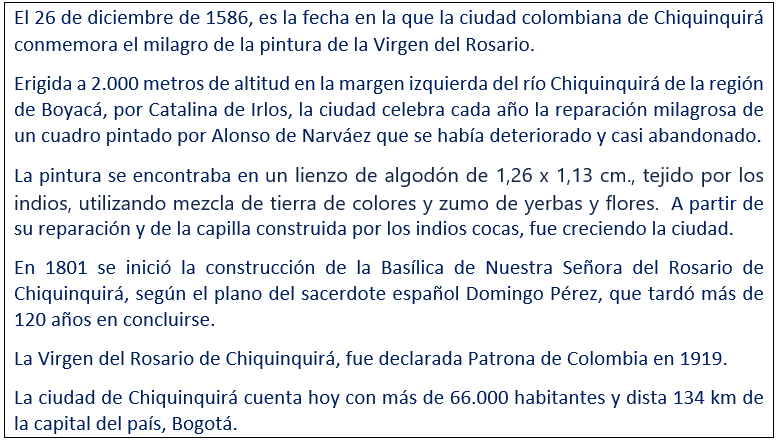 El 26 de diciembre de 1586, es la fecha en la que la ciudad colombiana de Chiquinquirá conmemora el milagro de la pintura de la Virgen del Rosario.

Erigida a 2.000 metros de altitud en la margen izquierda del río Chiquinquirá de la región de Boyacá, por Catalina de Irlos, la ciudad celebra cada año la reparación milagrosa de un cuadro pintado por Alonso de Narváez que se había deteriorado y casi abandonado.

La pintura se encontraba en un lienzo de algodón de 1,26 x 1,13 cm., tejido por los indios, utilizando mezcla de tierra de colores y zumo de yerbas y flores. A partir de su reparación y de la capilla construida por los indios cocas, fue creciendo la ciudad.

En 1801 se inició la construcción de la Basílica de Nuestra Señora del Rosario de Chiquinquirá, según el plano del sacerdote español Domingo Pérez, que tardó más de 120 años en concluirse.

La Virgen del Rosario de Chiquinquirá, fue declarada Patrona de Colombia en 1919.

La ciudad de Chiquinquirá cuenta hoy con más de 66.000 habitantes y dista 134 km de la capital del país, Bogotá.